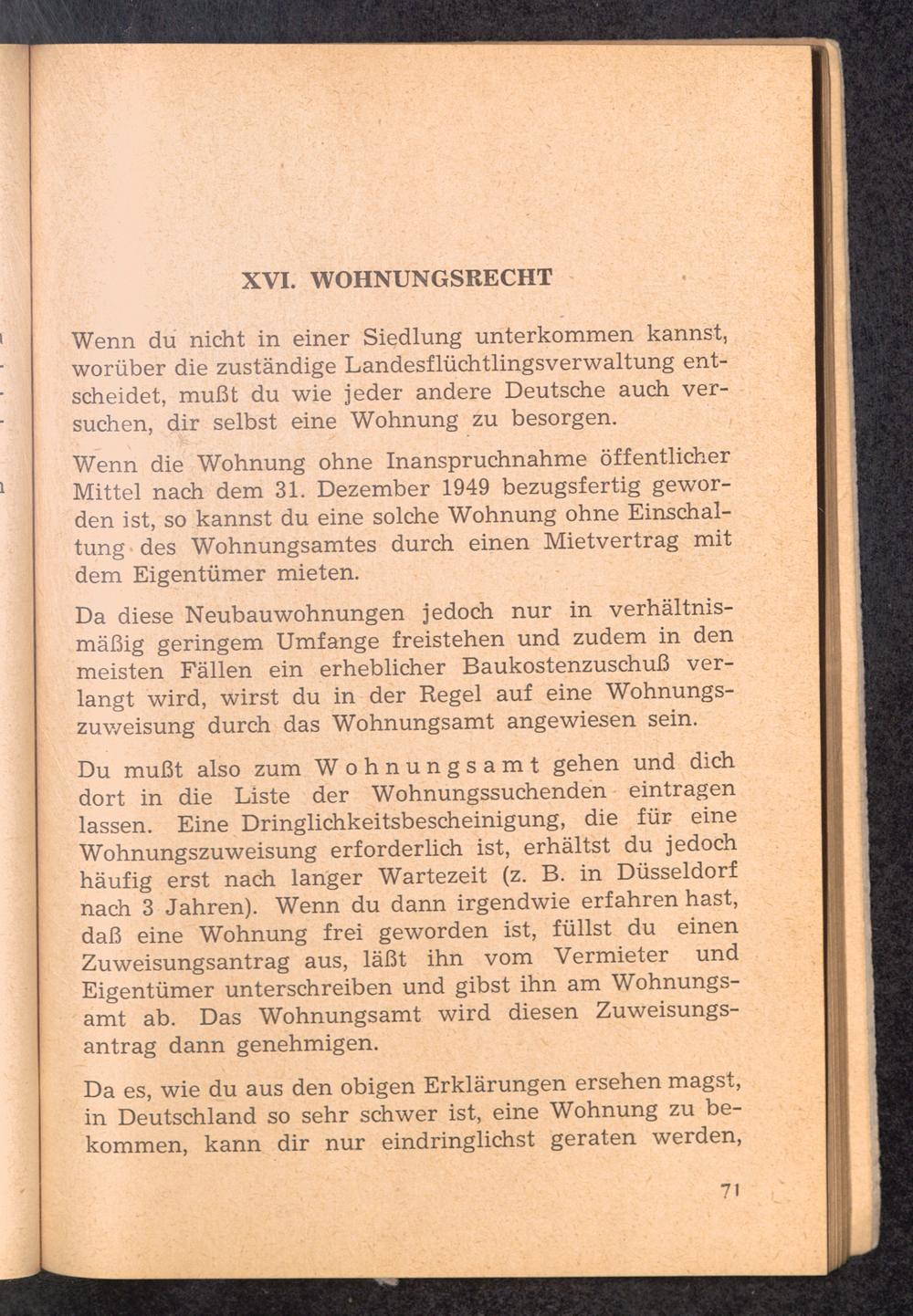 XVI. WOHNUNGSRECHT

Wenn du nicht in einer Siedlung unterkommen kannst, worüber die zuständige Landesflüchtlingsverwaltung entscheidet, mußt du wie jeder andere Deutsche auch versuchen, dir selbst eine Wohnung zu besorgen.

Wenn die Wohnung ohne Inanspruchnahme öffentlicher Mittel nach dem 31. Dezember 1949 bezugsfertig geworden ist, so kannst du eine solche Wohnung ohne Einschaltung des Wohnungsamtes durch einen Mietvertrag mit dem Eigentümer mieten.

Da diese Neubauwohnungen jedoch nur in verhältnismäßig geringem Umfange freistehen und zudem in den meisten Fällen ein erheblicher Baukostenzuschuß verlangt wird, wirst du in der Regel auf eine Wohnungszuweisung durch das Wohnungsamt angewiesen sein.

Du mußt also zum Wohnungsamt gehen und dich dort in die Liste der Wohnungssuchenden eintragen lassen. Eine Dringlichkeitsbescheinigung, die für eine Wohnungszuweisung erforderlich ist, erhältst du jedoch häufig erst nach langer Wartezeit (z. B. in Düsseldorf nach 3 Jahren). Wenn du dann irgendwie erfahren hast, daß eine Wohnung frei geworden ist, füllst du einen Zuweisungsantrag aus, läßt ihn vom Vermieter und Eigentümer unterschreiben und gibst ihn am Wohnungsamt ab. Das Wohnungsamt wird diesen Zuweisungsantrag dann genehmigen.

Da es, wie du aus den obigen Erklärungen ersehen magst, in Deutschland so sehr schwer ist, eine Wohnung zu bekommen, kann dir nur eindringlichst geraten werden,

71